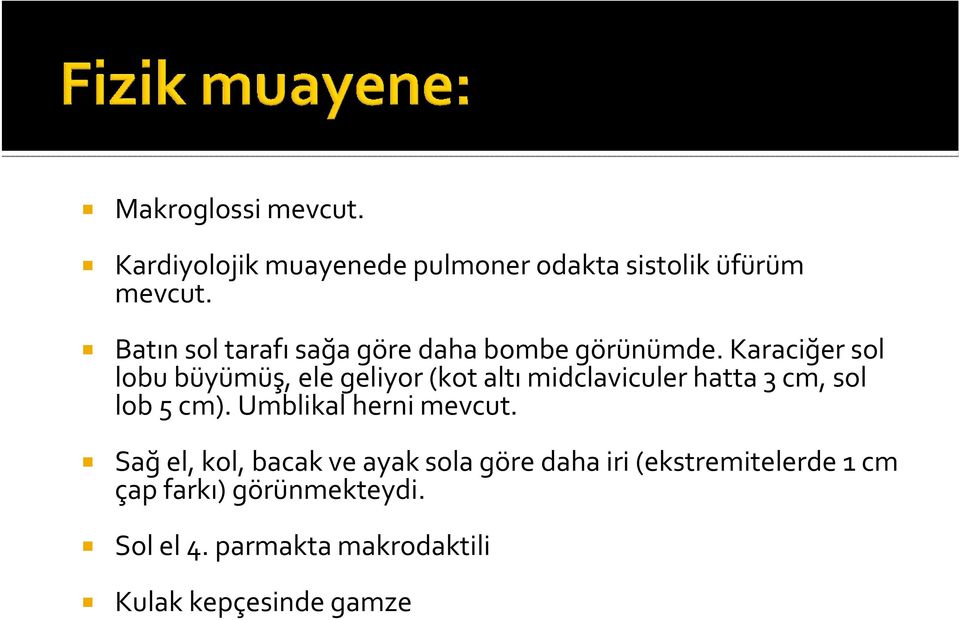 Fizik muayene:

Makroglossi mevcut.

Kardiyolojik muayenede pulmoner odakta sistolik üfürüm mevcut.

Batın sol tarafı sağa göre daha bombe görünümde. Karaciğer sol lobu büyümüş, ele geliyor (kot altı midclaviculer hatta 3 cm, sol lob 5 cm). Umblikal herni mevcut.

Sağ el, kol, bacak ve ayak sola göre daha iri (ekstremitelerde 1 cm çap farkı) görünmekteydi.

Sol el 4. parmakta makrodaktili

Kulak kepçesinde gamze